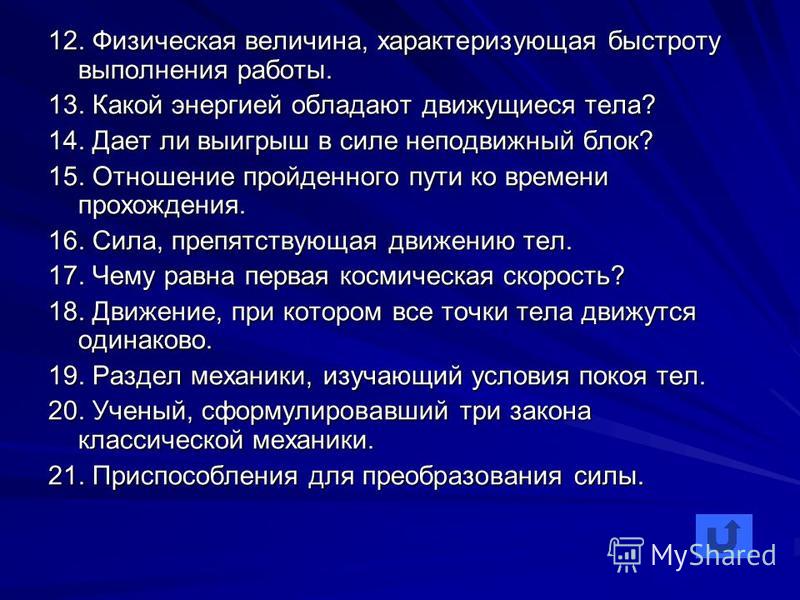 12. Физическая величина, характеризующая быстроту выполнения работы.

13. Какой энергией обладают движущиеся тела?

14. Дает ли выигрыш в силе неподвижный блок?

15. Отношение пройденного пути ко времени прохождения.

16. Сила, препятствующая движению тел.

17. Чему равна первая космическая скорость?

18. Движение, при котором все точки тела движутся одинаково.

19. Раздел механики, изучающий условия покоя тел.

20. Ученый, сформулировавший три закона классической механики.

21. Приспособления для преобразования силы.

MyShared